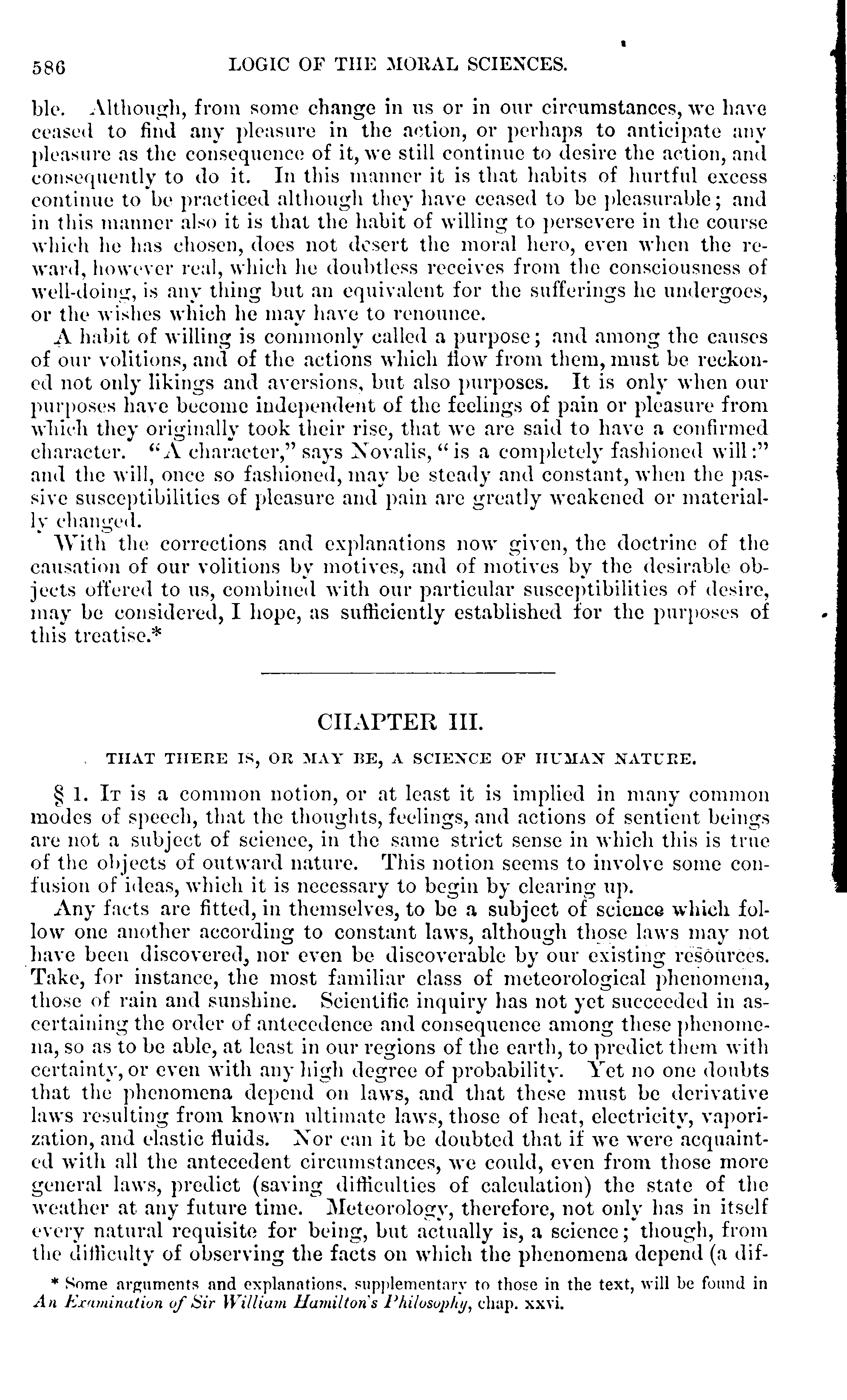 586 LOGIC OF THE MORAL SCIENCES.

ble. Although, from some change in us or in our circumstances, we have ceased to find any pleasure in the action, or perhaps to anticipate any pleasure as the consequence of it, we still continue to desire the action, and consequently to do it. In this manner it is that habits of hurtful excess continue to be practiced although they have ceased to be pleasurable; and in this manner also it is that the habit of willing to persevere in the course which he has chosen, does not desert the moral hero, even when the reward, however real, which he doubtless receives from the consciousness of well-doing, is any thing but an equivalent for the sufferings he undergoes, or the wishes which he may have to renounce.

A habit of willing is commonly called a purpose; and among the causes of our volitions, and of the actions which flow from them, must be reckoned not only likings and aversions, but also purposes. It is only when our purposes have become independent of the feelings of pain or pleasure from which they originally took their rise, that we are said to have a confirmed character. "A character," says Novalis, "is a completely fashioned will:" and the will, once so fashioned, may be steady and constant, when the passive susceptibilities of pleasure and pain are greatly weakened or materially changed.

With the corrections and explanations now given, the doctrine of the causation of our volitions by motives, and of motives by the desirable objects offered to us, combined with our particular susceptibilities of desire, may be considered, I hope, as sufficiently established for the purposes of this treatise.*

CHAPTER III.

THAT THERE IS, OR MAY BE, A SCIENCE OF HUMAN NATURE.

§ 1. It is a common notion, or at least it is implied in many common modes of speech, that the thoughts, feelings, and actions of sentient beings are not a subject of science, in the same strict sense in which this is true of the objects of outward nature. This notion seems to involve some confusion of ideas, which it is necessary to begin by clearing up.

Any facts are fitted, in themselves, to be a subject of science which follow one another according to constant laws, although those laws may not have been discovered, nor even be discoverable by our existing resources. Take, for instance, the most familiar class of meteorological phenomena, those of rain and sunshine. Scientific inquiry has not yet succeeded in ascertaining the order of antecedence and consequence among these phenomena, so as to be able, at least in our regions of the earth, to predict them with certainty, or even with any high degree of probability. Yet no one doubts that the phenomena depend on laws, and that these must be derivative laws resulting from known ultimate laws, those of heat, electricity, vaporization, and elastic fluids. Nor can it be doubted that if we were acquainted with all the antecedent circumstances, we could, even from those more general laws, predict (saving difficulties of calculation) the state of the weather at any future time. Meteorology, therefore, not only has in itself every natural requisite for being, but actually is, a science; though, from the difficulty of observing the facts on which the phenomena depend (a dif-

* Some arguments and explanations, supplementary to those in the text, will be found in An Examination of Sir William Hamilton's Philosophy, chap. xxvi.